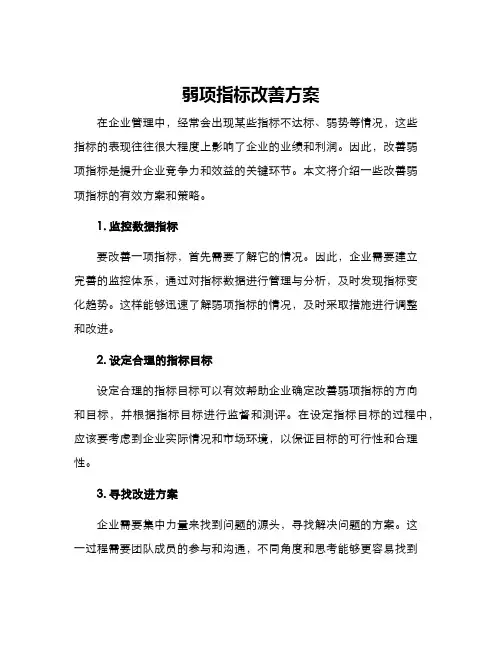 弱项指标改善方案

在企业管理中，经常会出现某些指标不达标、弱势等情况，这些指标的表现往往很大程度上影响了企业的业绩和利润。因此，改善弱项指标是提升企业竞争力和效益的关键环节。本文将介绍一些改善弱项指标的有效方案和策略。

1. 监控数据指标

要改善一项指标，首先需要了解它的情况。因此，企业需要建立完善的监控体系，通过对指标数据进行管理与分析，及时发现指标变化趋势。这样能够迅速了解弱项指标的情况，及时采取措施进行调整和改进。

2. 设定合理的指标目标

设定合理的指标目标可以有效帮助企业确定改善弱项指标的方向和目标，并根据指标目标进行监督和测评。在设定指标目标的过程中，应该要考虑到企业实际情况和市场环境，以保证目标的可行性和合理性。

3. 寻找改进方案

企业需要集中力量来找到问题的源头，寻找解决问题的方案。这一过程需要团队成员的参与和沟通，不同角度和思考能够更容易找到